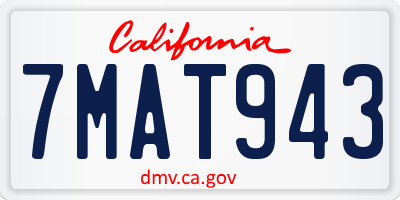 California

7MAT943

dmv.ca.gov